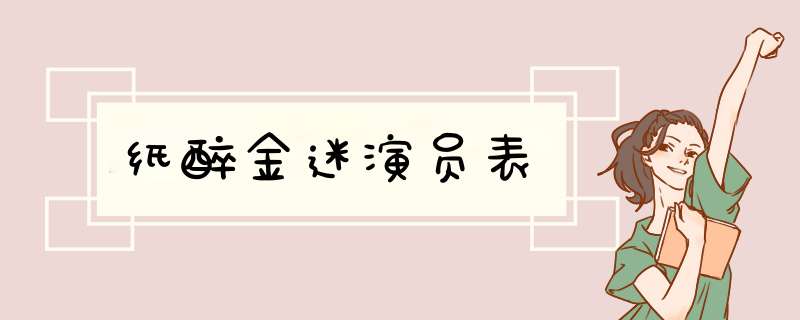 纸醉金迷演员表